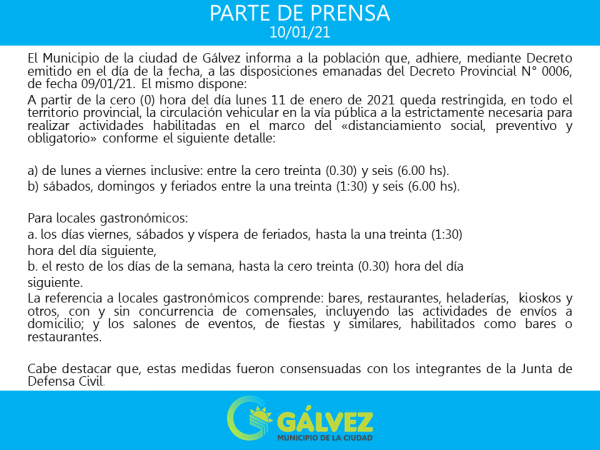 PARTE DE PRENSA
10/01/21

El Municipio de la ciudad de Gálvez informa a la población que, adhiere, mediante Decreto emitido en el día de la fecha, a las disposiciones emanadas del Decreto Provincial N° 0006, de fecha 09/01/21. El mismo dispone:

A partir de la cero (0) hora del día lunes 11 de enero de 2021 queda restringida, en todo el territorio provincial, la circulación vehicular en la vía pública a la estrictamente necesaria para realizar actividades habilitadas en el marco del «distanciamiento social, preventivo y obligatorio» conforme el siguiente detalle:

a) de lunes a viernes inclusive: entre la cero treinta (0.30) y seis (6.00 hs).
b) sábados, domingos y feriados entre la una treinta (1:30) y seis (6.00 hs).

Para locales gastronómicos:
a. los días viernes, sábados y víspera de feriados, hasta la una treinta (1:30) hora del día siguiente,
b. el resto de los días de la semana, hasta la cero treinta (0.30) hora del día siguiente.
La referencia a locales gastronómicos comprende: bares, restaurantes, heladerías, kioskos y otros, con y sin concurrencia de comensales, incluyendo las actividades de envíos a domicilio; y los salones de eventos, de fiestas y similares, habilitados como bares o restaurantes.

Cabe destacar que, estas medidas fueron consensuadas con los integrantes de la Junta de Defensa Civil.

GÁLVEZ
MUNICIPIO DE LA CIUDAD